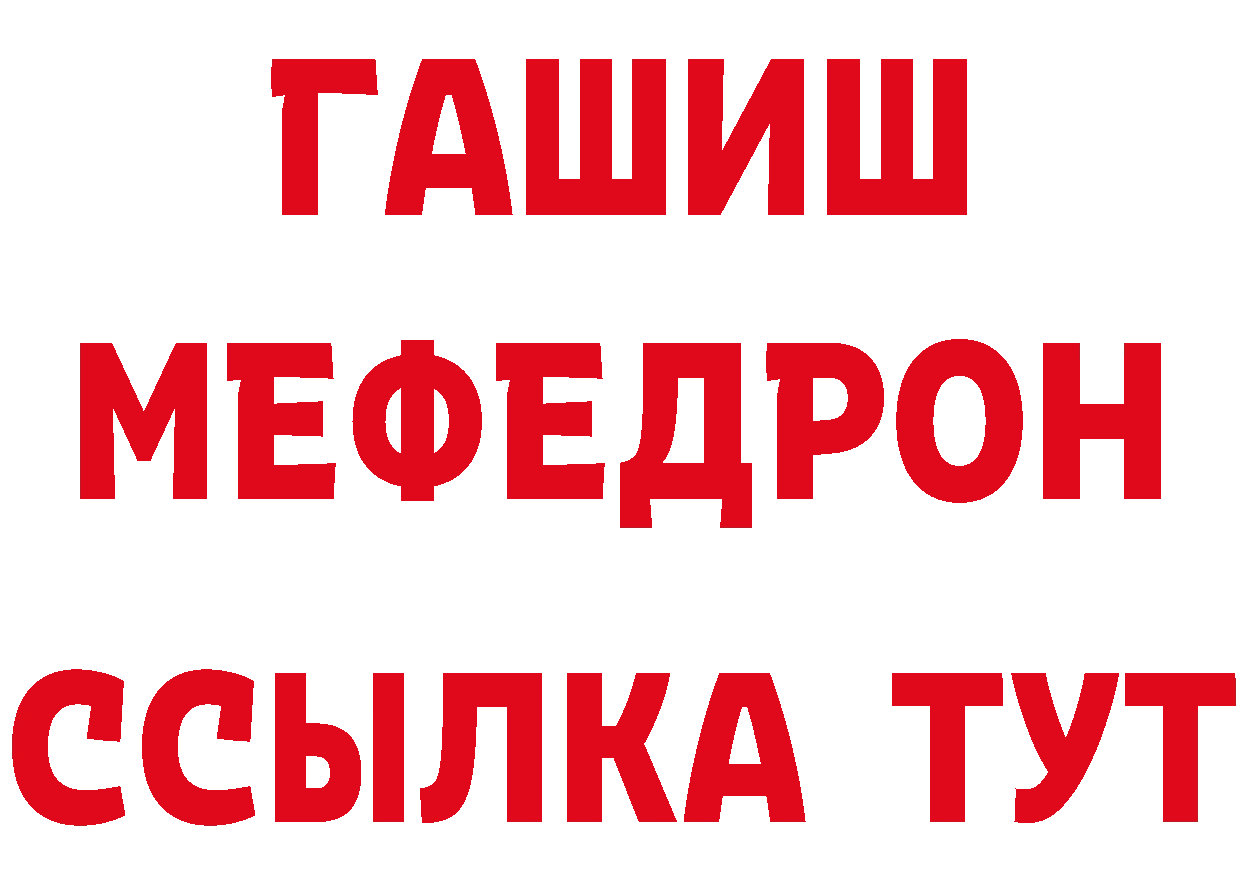 ГАШИШ
МЕФЕДРОН
ССЫЛКА ТУТ